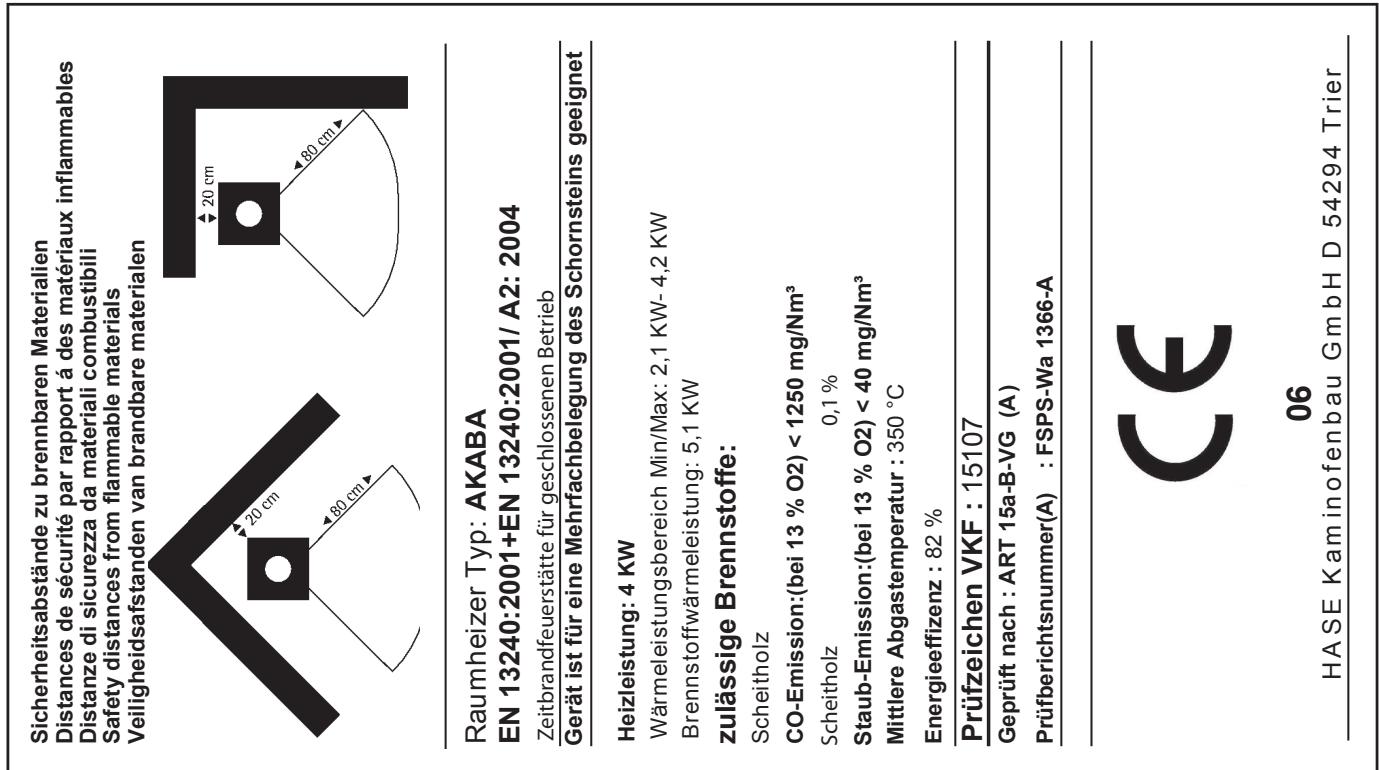 Sicherheitsabstände zu brennbaren Materialien
Distances de sécurité par rapport á des matériaux inflammables
Distanze di sicurezza da materiali combustibili
Safety distances from flammable materials
Veiligheidsafstanden van brandbare materialen

20 cm
80 cm
20 cm
80 cm

Raumheizer Typ: AKABA
EN 13240:2001+EN 13240:2001/ A2: 2004
Zeitbrandfeuerstätte für geschlossenen Betrieb
Gerät ist für eine Mehrfachbelegung des Schornsteins geeignet

Heizleistung: 4 KW
Wärmeleistungsbereich Min/Max: 2,1 KW- 4,2 KW
Brennstoffwärmeleistung: 5,1 KW
zulässige Brennstoffe:
Scheitholz
CO-Emission:(bei 13 % O2) < 1250 mg/Nm³
Scheitholz 0,1 %
Staub-Emission:(bei 13 % O2) < 40 mg/Nm³
Mittlere Abgastemperatur : 350 °C
Energieeffizenz : 82 %
Prüfzeichen VKF : 15107
Geprüft nach : ART 15a-B-VG (A)
Prüfberichtsnummer(A) : FSPS-Wa 1366-A

CE
06
HASE Kaminofenbau GmbH D 54294 Trier